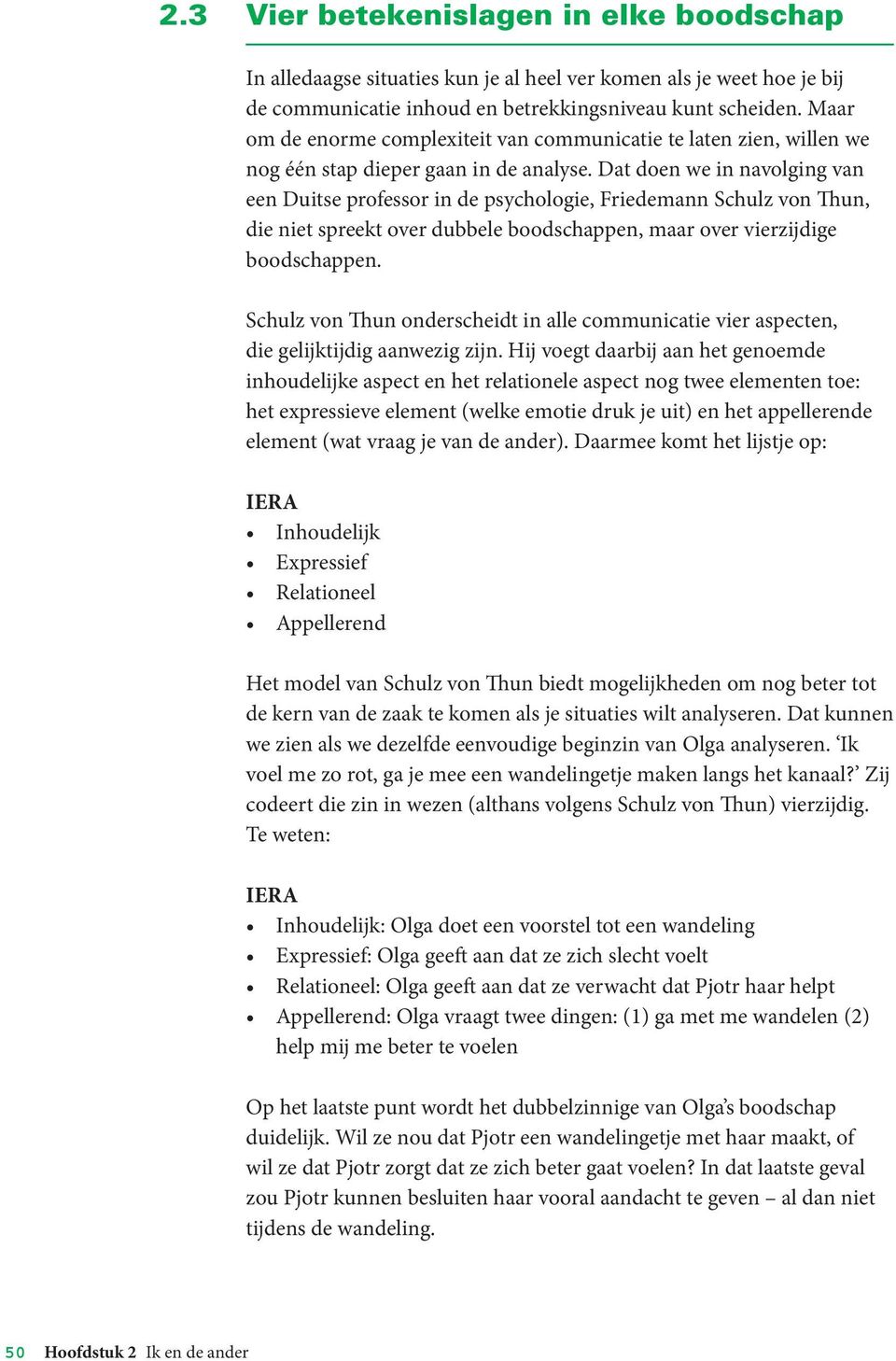 2.3 Vier betekenislagen in elke boodschap

In alledaagse situaties kun je al heel ver komen als je weet hoe je bij de communicatie inhoud en betrekkingsniveau kunt scheiden. Maar om de enorme complexiteit van communicatie te laten zien, willen we nog één stap dieper gaan in de analyse. Dat doen we in navolging van een Duitse professor in de psychologie, Friedemann Schulz von Thun, die niet spreekt over dubbele boodschappen, maar over vierzijdige boodschappen.

Schulz von Thun onderscheidt in alle communicatie vier aspecten, die gelijktijdig aanwezig zijn. Hij voegt daarbij aan het genoemde inhoudelijke aspect en het relationele aspect nog twee elementen toe: het expressieve element (welke emotie druk je uit) en het appellerende element (wat vraag je van de ander). Daarmee komt het lijstje op:

IERA
• Inhoudelijk
• Expressief
• Relationeel
• Appellerend

Het model van Schulz von Thun biedt mogelijkheden om nog beter tot de kern van de zaak te komen als je situaties wilt analyseren. Dat kunnen we zien als we dezelfde eenvoudige beginzin van Olga analyseren. ‘Ik voel me zo rot, ga je mee een wandelingetje maken langs het kanaal?’ Zij codeert die zin in wezen (althans volgens Schulz von Thun) vierzijdig. Te weten:

IERA
• Inhoudelijk: Olga doet een voorstel tot een wandeling
• Expressief: Olga geeft aan dat ze zich slecht voelt
• Relationeel: Olga geeft aan dat ze verwacht dat Pjotr haar helpt
• Appellerend: Olga vraagt twee dingen: (1) ga met me wandelen (2) help mij me beter te voelen

Op het laatste punt wordt het dubbelzinnige van Olga’s boodschap duidelijk. Wil ze nou dat Pjotr een wandelingetje met haar maakt, of wil ze dat Pjotr zorgt dat ze zich beter gaat voelen? In dat laatste geval zou Pjotr kunnen besluiten haar vooral aandacht te geven – al dan niet tijdens de wandeling.

50 Hoofdstuk 2 Ik en de ander